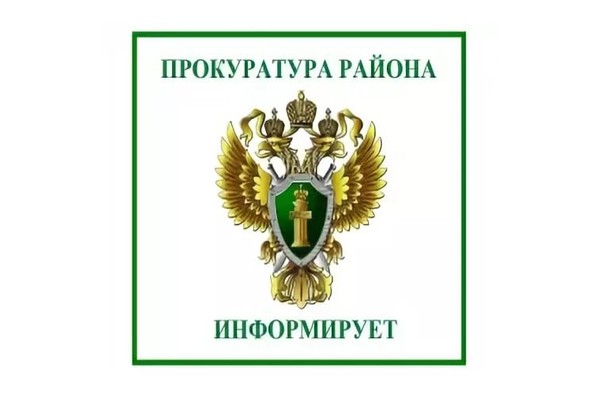 ПРОКУРАТУРА РАЙОНА

ИНФОРМИРУЕТ